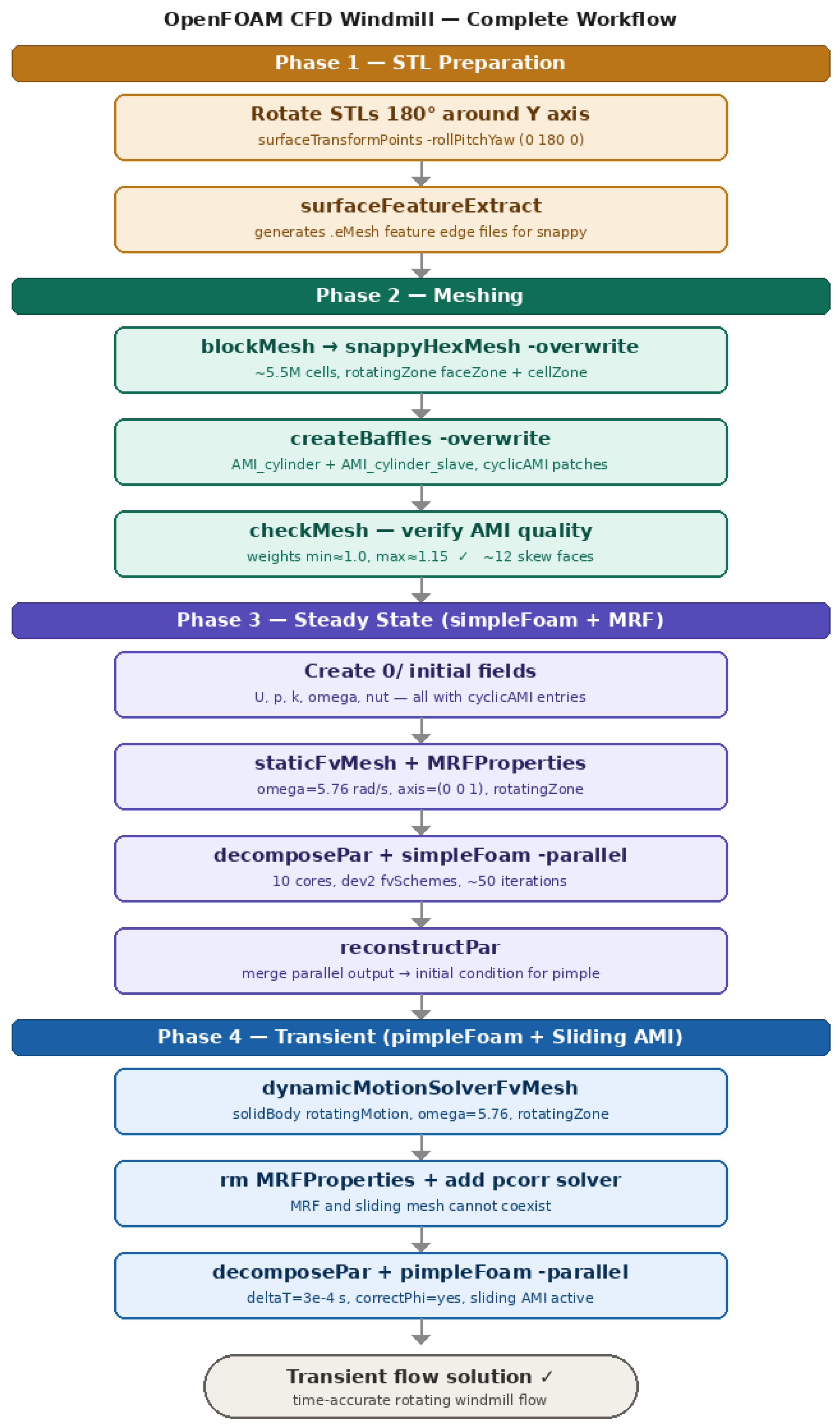 OpenFOAM CFD Windmill — Complete Workflow

Phase 1 — STL Preparation

Rotate STLs 180° around Y axis
surfaceTransformPoints -rollPitchYaw (0 180 0)

surfaceFeatureExtract
generates .eMesh feature edge files for snappy

Phase 2 — Meshing

blockMesh → snappyHexMesh -overwrite
~5.5M cells, rotatingZone faceZone + cellZone

createBaffles -overwrite
AMI_cylinder + AMI_cylinder_slave, cyclicAMI patches

checkMesh — verify AMI quality
weights min≈1.0, max≈1.15 ✓ ~12 skew faces

Phase 3 — Steady State (simpleFoam + MRF)

Create 0/ initial fields
U, p, k, omega, nut — all with cyclicAMI entries

staticFvMesh + MRFProperties
omega=5.76 rad/s, axis=(0 0 1), rotatingZone

decomposePar + simpleFoam -parallel
10 cores, dev2 fvSchemes, ~50 iterations

reconstructPar
merge parallel output → initial condition for pimple

Phase 4 — Transient (pimpleFoam + Sliding AMI)

dynamicMotionSolverFvMesh
solidBody rotatingMotion, omega=5.76, rotatingZone

rm MRFProperties + add pcorr solver
MRF and sliding mesh cannot coexist

decomposePar + pimpleFoam -parallel
deltaT=3e-4 s, correctPhi=yes, sliding AMI active

Transient flow solution ✓
time-accurate rotating windmill flow